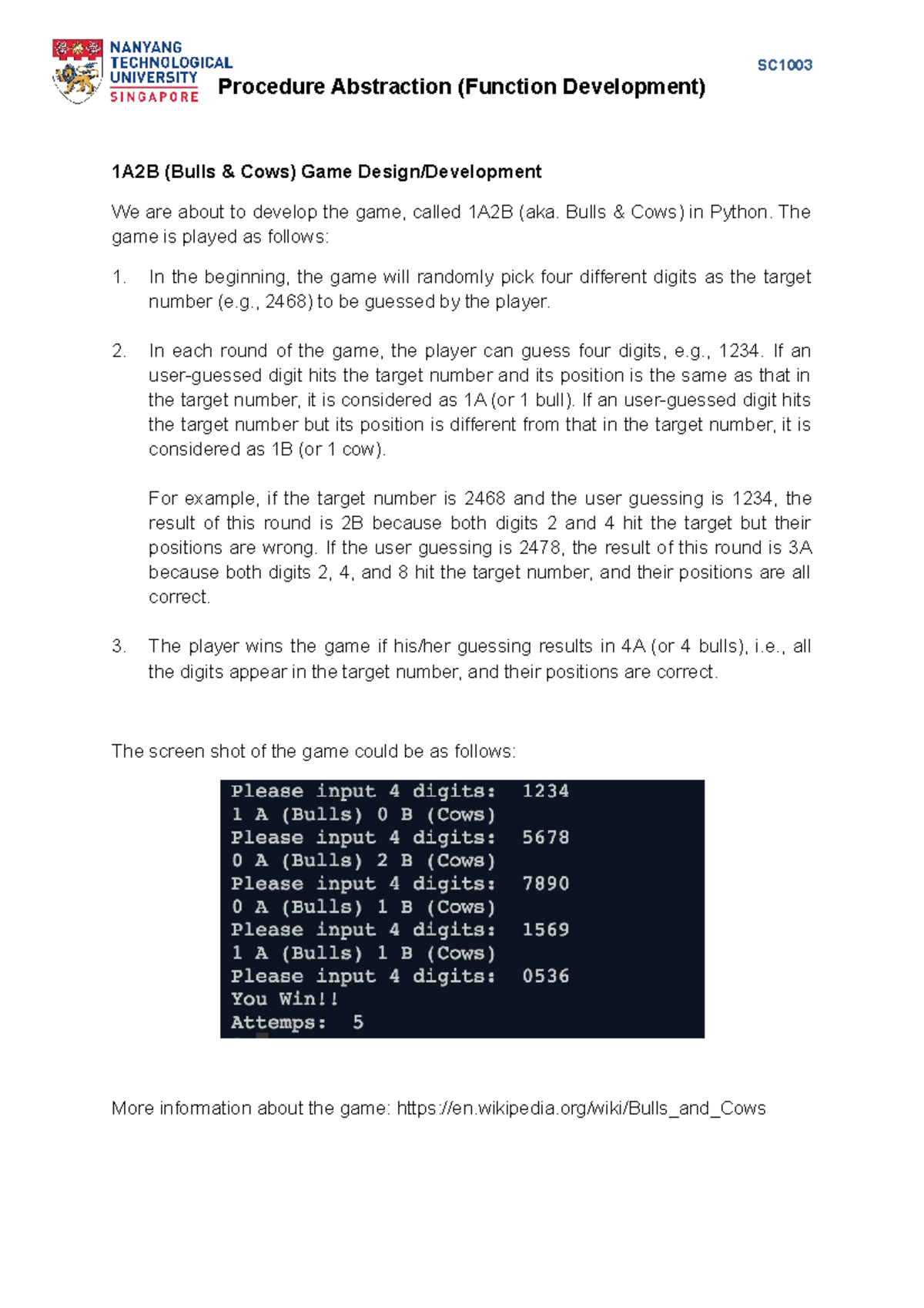 NANYANG TECHNOLOGICAL UNIVERSITY SINGAPORE

SC1003

Procedure Abstraction (Function Development)

1A2B (Bulls & Cows) Game Design/Development

We are about to develop the game, called 1A2B (aka. Bulls & Cows) in Python. The game is played as follows:

1. In the beginning, the game will randomly pick four different digits as the target number (e.g., 2468) to be guessed by the player.

2. In each round of the game, the player can guess four digits, e.g., 1234. If an user-guessed digit hits the target number and its position is the same as that in the target number, it is considered as 1A (or 1 bull). If an user-guessed digit hits the target number but its position is different from that in the target number, it is considered as 1B (or 1 cow).

For example, if the target number is 2468 and the user guessing is 1234, the result of this round is 2B because both digits 2 and 4 hit the target but their positions are wrong. If the user guessing is 2478, the result of this round is 3A because both digits 2, 4, and 8 hit the target number, and their positions are all correct.

3. The player wins the game if his/her guessing results in 4A (or 4 bulls), i.e., all the digits appear in the target number, and their positions are correct.

The screen shot of the game could be as follows:

Please input 4 digits: 1234
1 A (Bulls) 0 B (Cows)
Please input 4 digits: 5678
0 A (Bulls) 2 B (Cows)
Please input 4 digits: 7890
0 A (Bulls) 1 B (Cows)
Please input 4 digits: 1569
1 A (Bulls) 1 B (Cows)
Please input 4 digits: 0536
You Win!!
Attemps: 5

More information about the game: https://en.wikipedia.org/wiki/Bulls_and_Cows